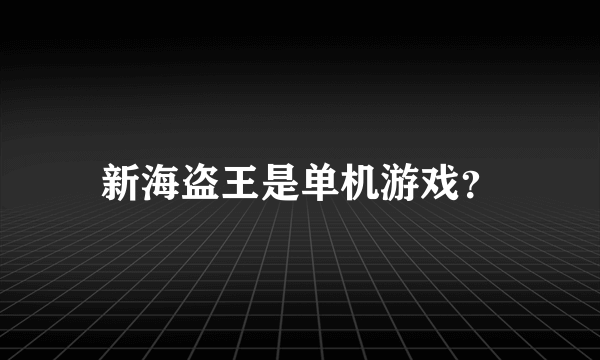 新海盗王是单机游戏?